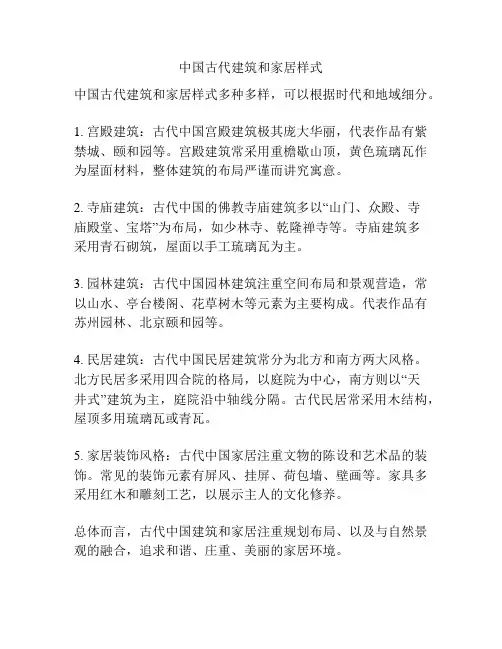 中国古代建筑和家居样式

中国古代建筑和家居样式多种多样，可以根据时代和地域细分。

1. 宫殿建筑：古代中国宫殿建筑极其庞大华丽，代表作品有紫禁城、颐和园等。宫殿建筑常采用重檐歇山顶，黄色琉璃瓦作为屋面材料，整体建筑的布局严谨而讲究寓意。

2. 寺庙建筑：古代中国的佛教寺庙建筑多以“山门、众殿、寺庙殿堂、宝塔”为布局，如少林寺、乾隆禅寺等。寺庙建筑多采用青石砌筑，屋面以手工琉璃瓦为主。

3. 园林建筑：古代中国园林建筑注重空间布局和景观营造，常以山水、亭台楼阁、花草树木等元素为主要构成。代表作品有苏州园林、北京颐和园等。

4. 民居建筑：古代中国民居建筑常分为北方和南方两大风格。北方民居多采用四合院的格局，以庭院为中心，南方则以“天井式”建筑为主，庭院沿中轴线分隔。古代民居常采用木结构，屋顶多用琉璃瓦或青瓦。

5. 家居装饰风格：古代中国家居注重文物的陈设和艺术品的装饰。常见的装饰元素有屏风、挂屏、荷包墙、壁画等。家具多采用红木和雕刻工艺，以展示主人的文化修养。

总体而言，古代中国建筑和家居注重规划布局、以及与自然景观的融合，追求和谐、庄重、美丽的家居环境。